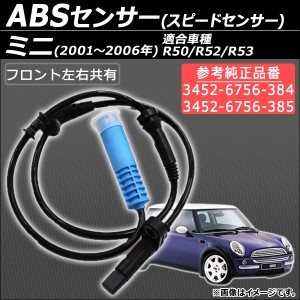 ABSセンサー(スピードセンサー)

ミニ(2001~2006年) 適合車種 R50/R52/R53

フロント左右共有

参考純正品番
3452-6756-384
3452-6756-385

※画像はイメージです。